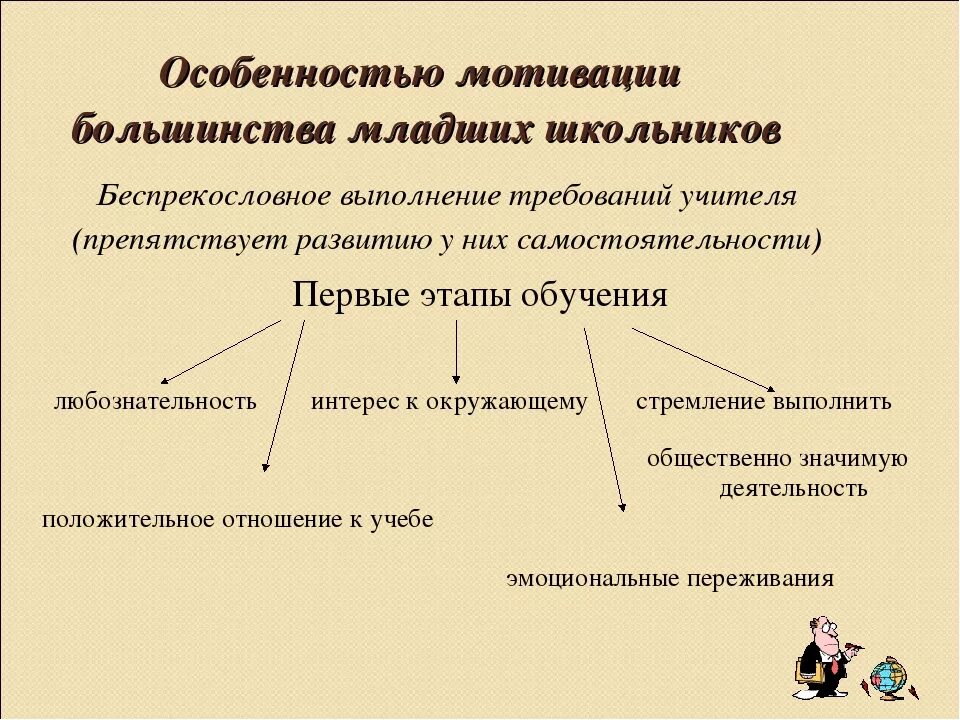 Особенностью мотивации большинства младших школьников

Беспрекословное выполнение требований учителя (препятствует развитию у них самостоятельности)

Первые этапы обучения

любознательность

интерес к окружающему

стремление выполнить общественно значимую деятельность

положительное отношение к учебе

эмоциональные переживания